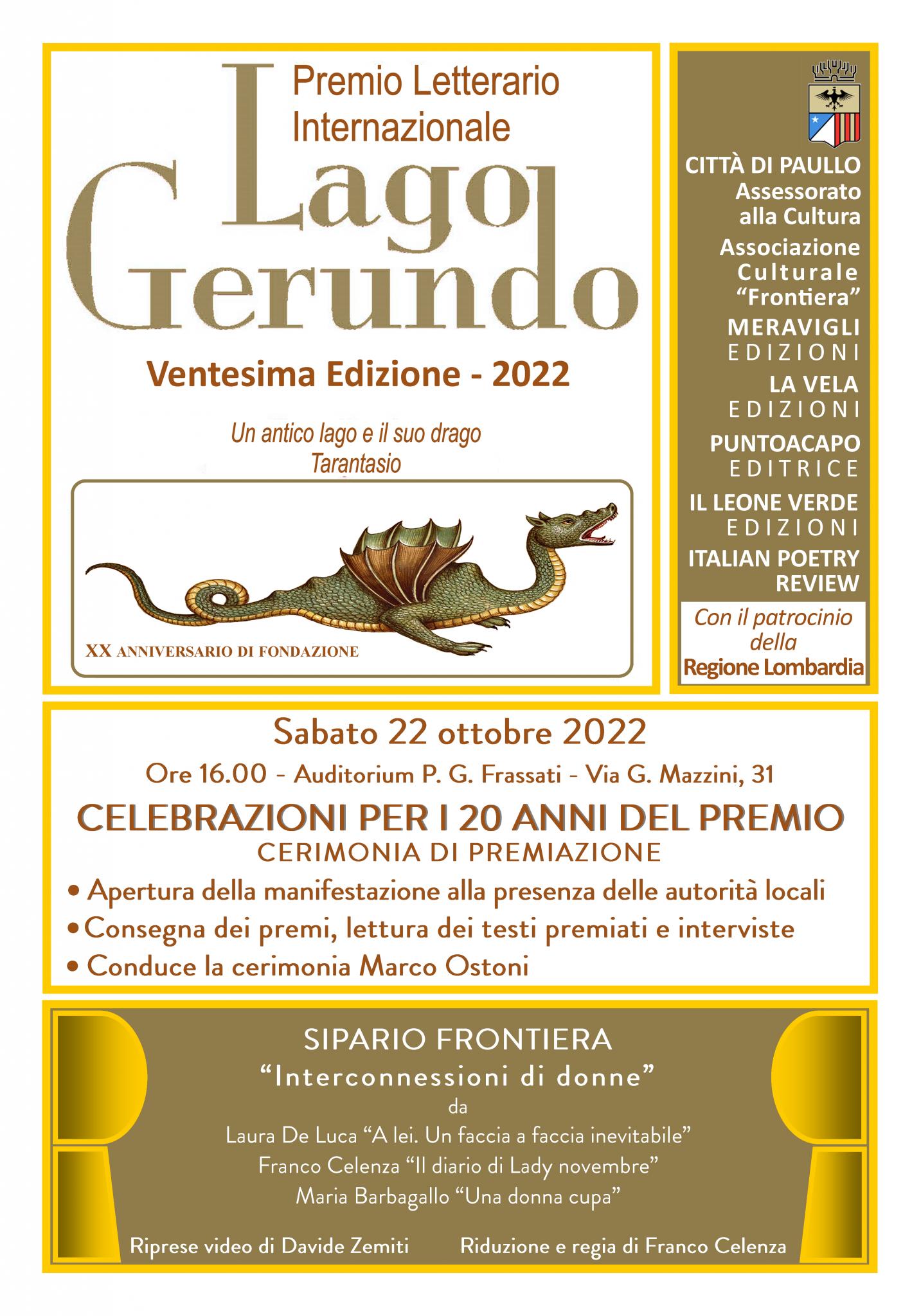 Premio Letterario Internazionale

Lago Gerundo

Ventesima Edizione - 2022

Un antico lago e il suo drago Tarantasio

XX ANNIVERSARIO DI FONDAZIONE

CITTÀ DI PAULLO
Assessorato alla Cultura

Associazione Culturale "Frontiera"

MERAVIGLI EDIZIONI

LA VELA EDIZIONI

PUNTOACAPO EDITRICE

IL LEONE VERDE EDIZIONI

ITALIAN POETRY REVIEW

Con il patrocinio della
Regione Lombardia

Sabato 22 ottobre 2022

Ore 16.00 - Auditorium P. G. Frassati - Via G. Mazzini, 31

CELEBRAZIONI PER I 20 ANNI DEL PREMIO

CERIMONIA DI PREMIAZIONE

• Apertura della manifestazione alla presenza delle autorità locali
• Consegna dei premi, lettura dei testi premiati e interviste
• Conduce la cerimonia Marco Ostoni

SIPARIO FRONTIERA

"Interconnessioni di donne"

da

Laura De Luca "A lei. Un faccia a faccia inevitabile"
Franco Celenza "Il diario di Lady novembre"
Maria Barbagallo "Una donna cupa"

Riprese video di Davide Zemiti     Riduzione e regia di Franco Celenza